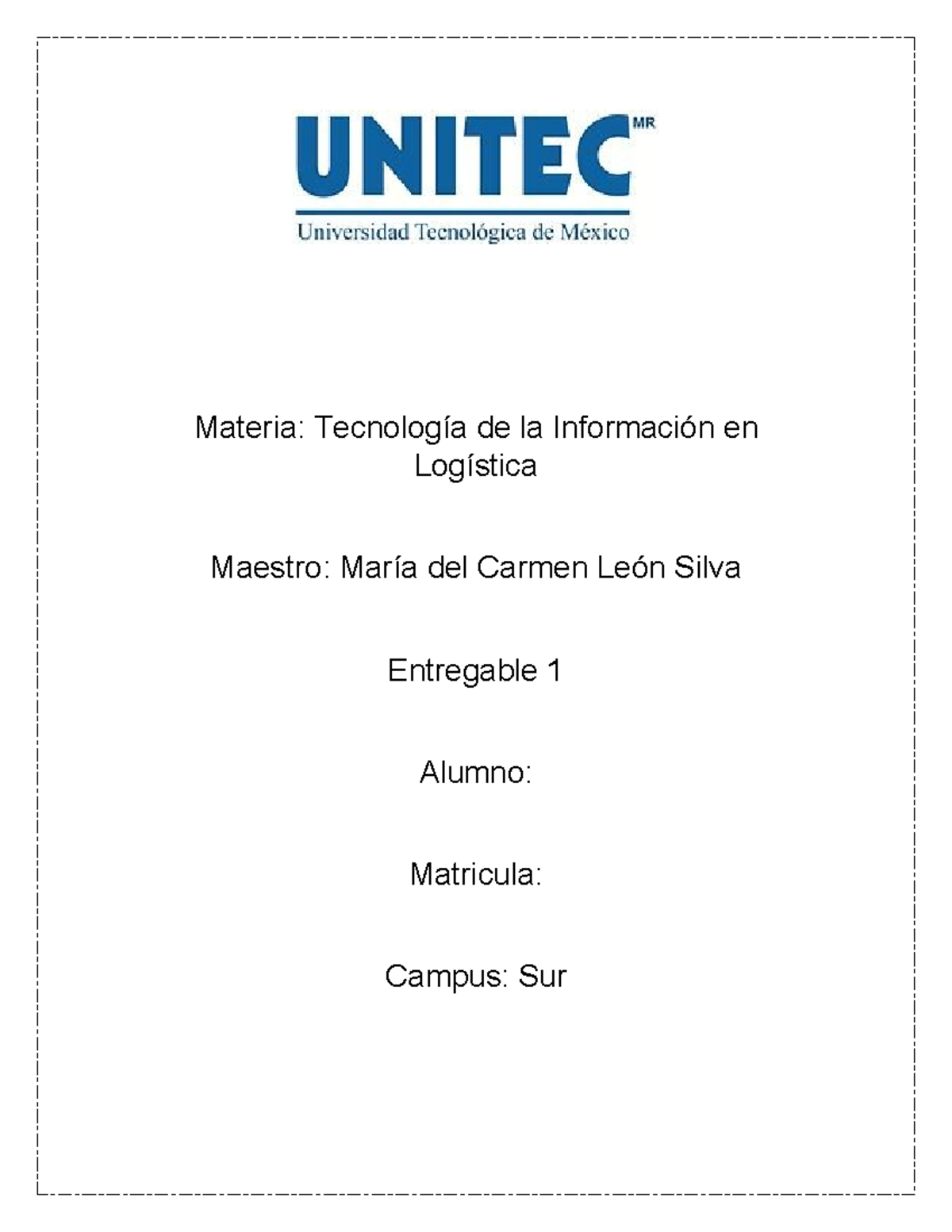 UNITEC MR

Universidad Tecnológica de México

Materia: Tecnología de la Información en Logística

Maestro: María del Carmen León Silva

Entregable 1

Alumno:

Matricula:

Campus: Sur